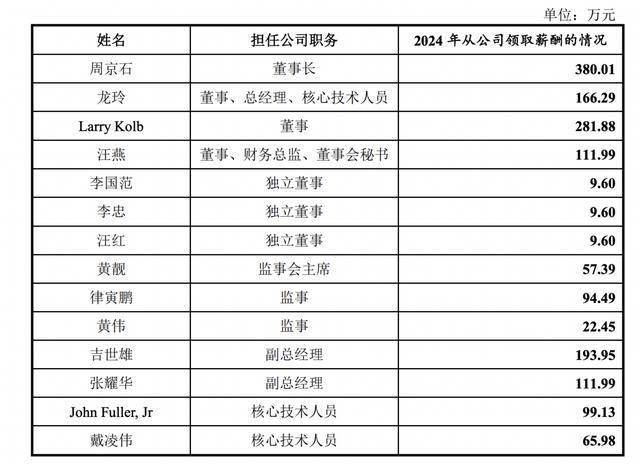 单位：万元

| 姓名 | 担任公司职务 | 2024 年从公司领取薪酬的情况 |
|---|---|---|
| 周京石 | 董事长 | 380.01 |
| 龙玲 | 董事、总经理、核心技术人员 | 166.29 |
| Larry Kolb | 董事 | 281.88 |
| 汪燕 | 董事、财务总监、董事会秘书 | 111.99 |
| 李国范 | 独立董事 | 9.60 |
| 李忠 | 独立董事 | 9.60 |
| 汪红 | 独立董事 | 9.60 |
| 黄靓 | 监事会主席 | 57.39 |
| 律寅鹏 | 监事 | 94.49 |
| 黄伟 | 监事 | 22.45 |
| 吉世雄 | 副总经理 | 193.95 |
| 张耀华 | 副总经理 | 111.99 |
| John Fuller, Jr | 核心技术人员 | 99.13 |
| 戴凌伟 | 核心技术人员 | 65.98 |